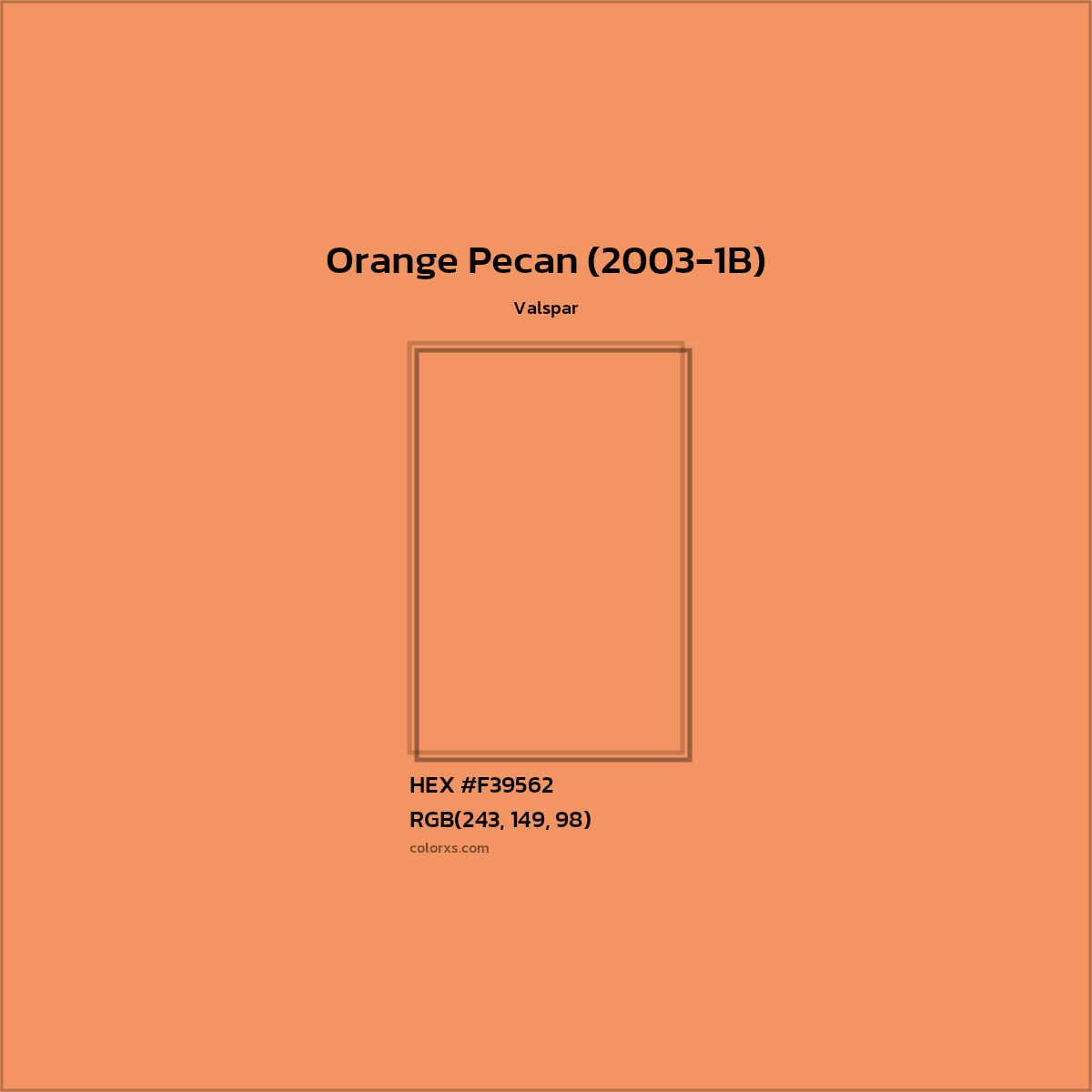 Orange Pecan (2003-1B)

Valspar

HEX #F39562

RGB(243, 149, 98)

colorxs.com